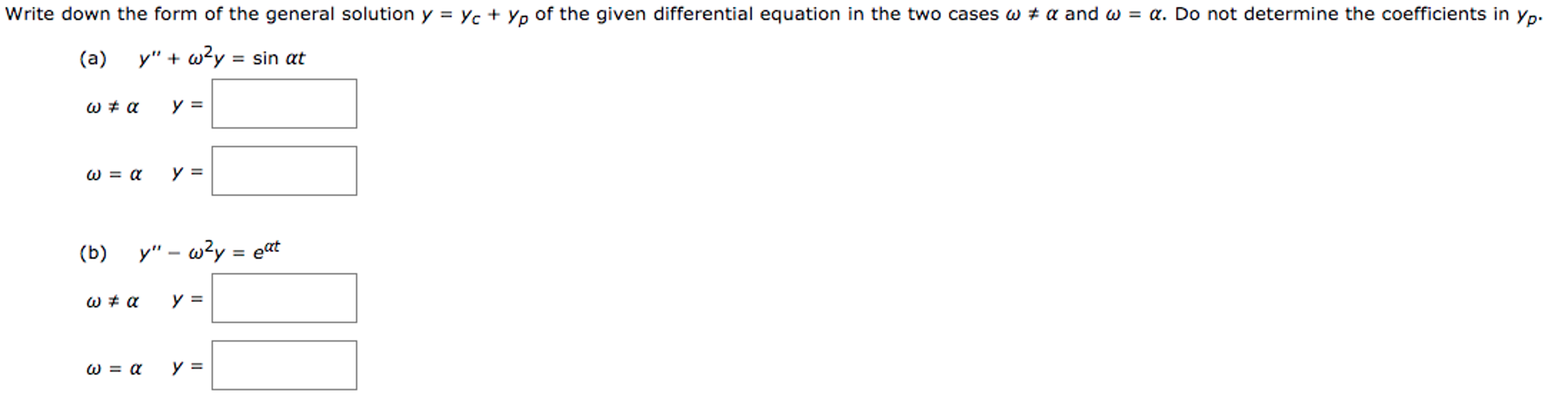 Write down the form of the general solution $y = y_c + y_p$ of the given differential equation in the two cases $\omega \neq \alpha$ and $\omega = \alpha$. Do not determine the coefficients in $y_p$.

(a) $y'' + \omega^2 y = \sin \alpha t$

$\omega \neq \alpha$ $y =$

$\omega = \alpha$ $y =$

(b) $y'' - \omega^2 y = e^{\alpha t}$

$\omega \neq \alpha$ $y =$

$\omega = \alpha$ $y =$